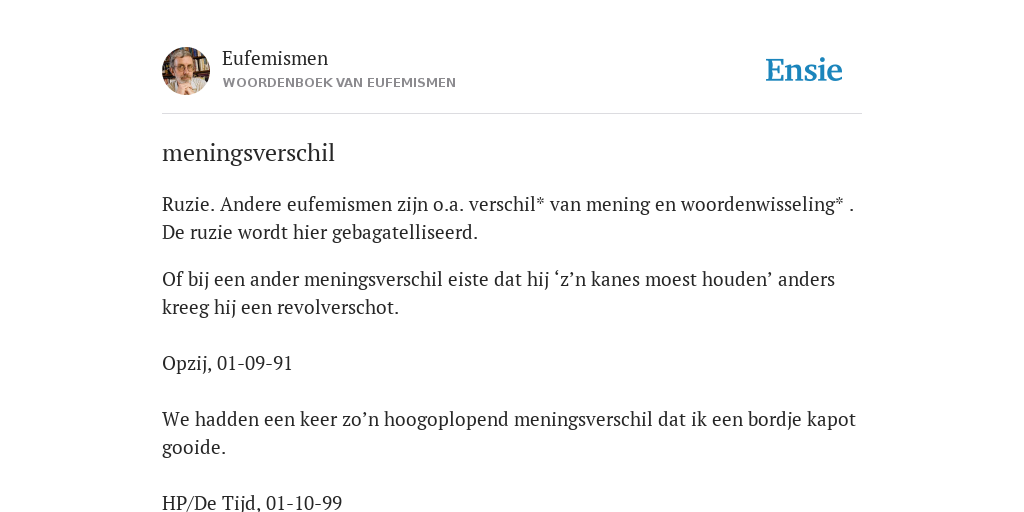 Eufemismen
WOORDENBOEK VAN EUFEMISMEN

Ensie

meningsverschil

Ruzie. Andere eufemismen zijn o.a. verschil* van mening en woordenwisseling* . De ruzie wordt hier gebagatelliseerd.

Of bij een ander meningsverschil eiste dat hij ‘z’n kanes moest houden’ anders kreeg hij een revolverschot.

Opzij, 01-09-91

We hadden een keer zo’n hoogoplopend meningsverschil dat ik een bordje kapot gooide.

HP/De Tijd, 01-10-99